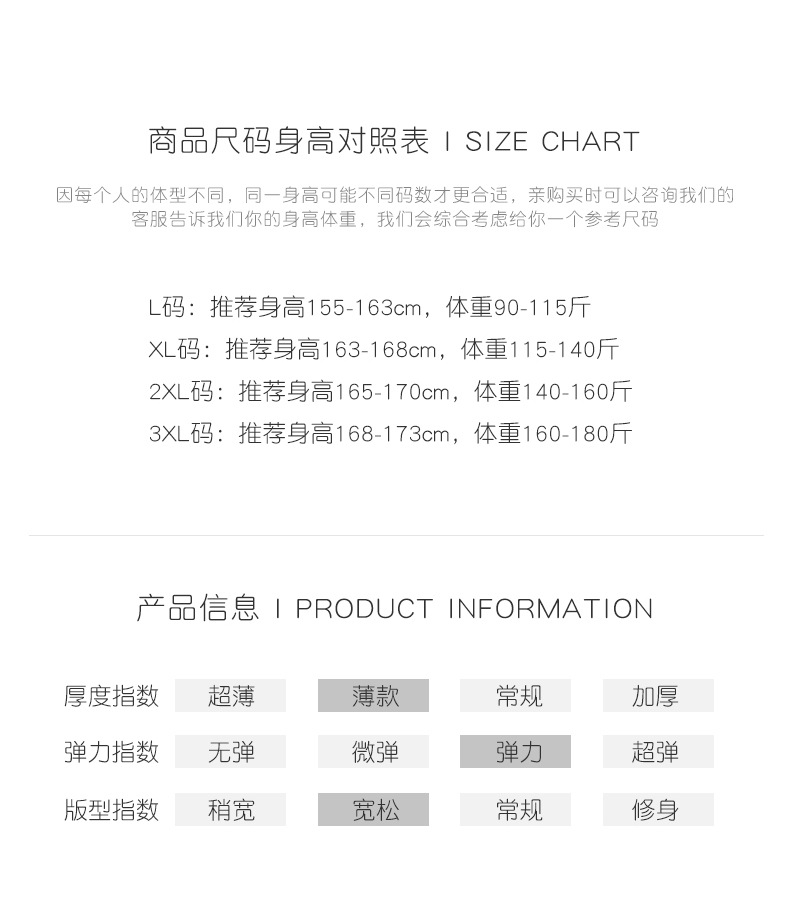 商品尺码身高对照表 I SIZE CHART

因每个人的体型不同，同一身高可能不同码数才更合适，亲购买时可以咨询我们的客服告诉我们你的身高体重，我们会综合考虑给你一个参考尺码

L码：推荐身高155-163cm，体重90-115斤
XL码：推荐身高163-168cm，体重115-140斤
2XL码：推荐身高165-170cm，体重140-160斤
3XL码：推荐身高168-173cm，体重160-180斤

产品信息 I PRODUCT INFORMATION

| 厚度指数 | 超薄 | 薄款 | 常规 | 加厚 |
|---|---|---|---|---|
| 弹力指数 | 无弹 | 微弹 | 弹力 | 超弹 |
| 版型指数 | 稍宽 | 宽松 | 常规 | 修身 |